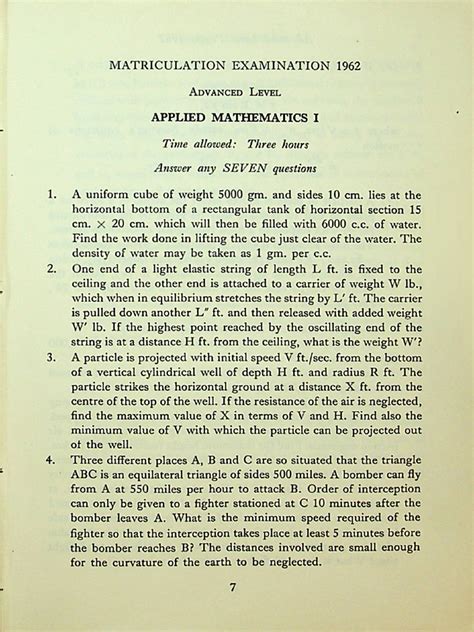 MATRICULATION EXAMINATION 1962

ADVANCED LEVEL

APPLIED MATHEMATICS I

Time allowed: Three hours

Answer any SEVEN questions

1. A uniform cube of weight 5000 gm. and sides 10 cm. lies at the horizontal bottom of a rectangular tank of horizontal section 15 cm. $\times$ 20 cm. which will then be filled with 6000 c.c. of water. Find the work done in lifting the cube just clear of the water. The density of water may be taken as 1 gm. per c.c.

2. One end of a light elastic string of length L ft. is fixed to the ceiling and the other end is attached to a carrier of weight W lb., which when in equilibrium stretches the string by L′ ft. The carrier is pulled down another L″ ft. and then released with added weight W′ lb. If the highest point reached by the oscillating end of the string is at a distance H ft. from the ceiling, what is the weight W′?

3. A particle is projected with initial speed V ft./sec. from the bottom of a vertical cylindrical well of depth H ft. and radius R ft. The particle strikes the horizontal ground at a distance X ft. from the centre of the top of the well. If the resistance of the air is neglected, find the maximum value of X in terms of V and H. Find also the minimum value of V with which the particle can be projected out of the well.

4. Three different places A, B and C are so situated that the triangle ABC is an equilateral triangle of sides 500 miles. A bomber can fly from A at 550 miles per hour to attack B. Order of interception can only be given to a fighter stationed at C 10 minutes after the bomber leaves A. What is the minimum speed required of the fighter so that the interception takes place at least 5 minutes before the bomber reaches B? The distances involved are small enough for the curvature of the earth to be neglected.

7